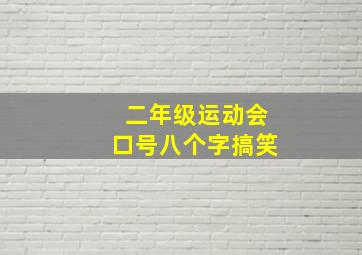 二年级运动会
口号八个字搞笑